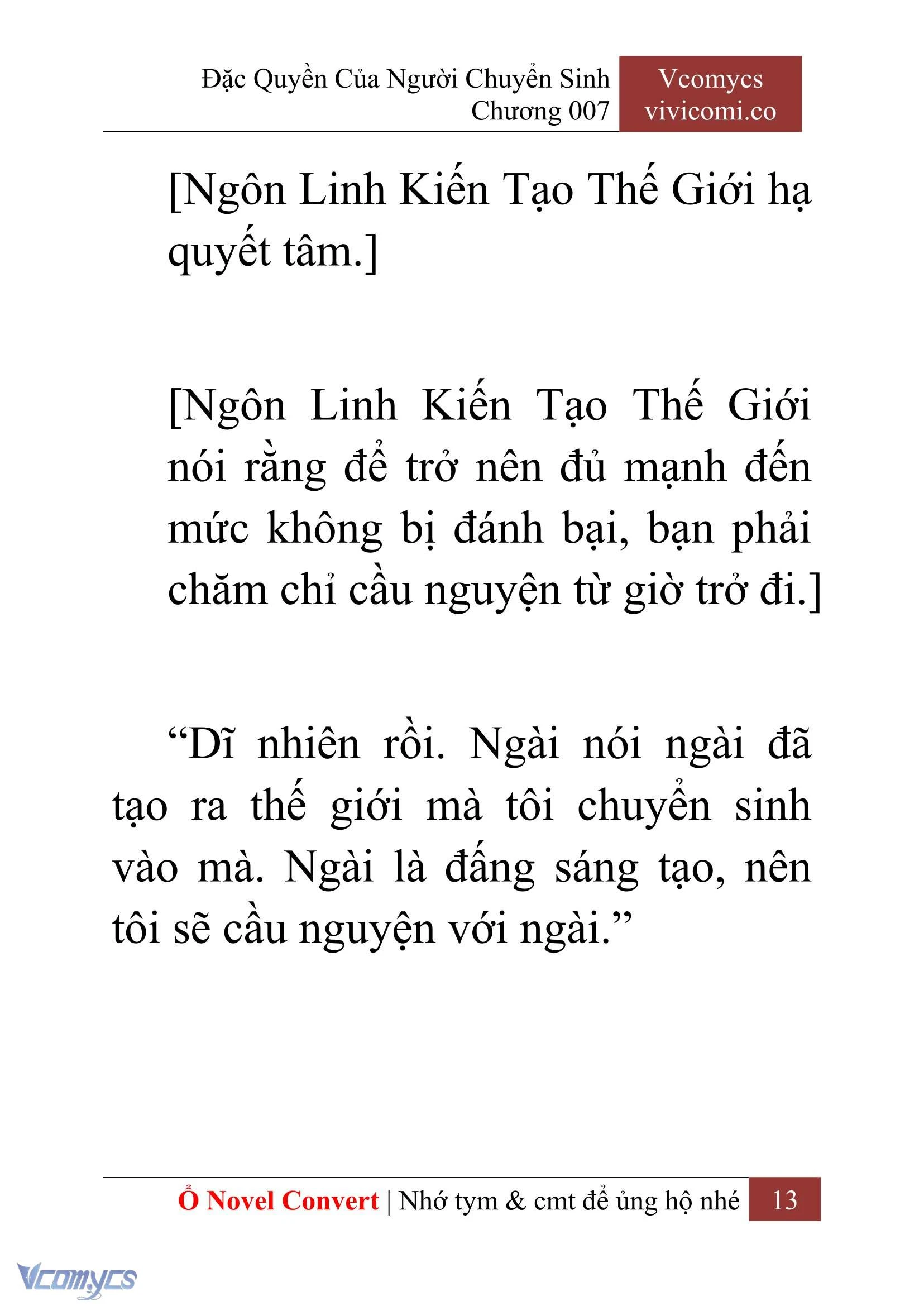 Đặc Quyền Của Người Chuyển Sinh
Chương 007

Vcomycs
vivicomi.co

[Ngôn Linh Kiến Tạo Thế Giới hạ quyết tâm.]

[Ngôn Linh Kiến Tạo Thế Giới nói rằng để trở nên đủ mạnh đến mức không bị đánh bại, bạn phải chăm chỉ cầu nguyện từ giờ trở đi.]

“Dĩ nhiên rồi. Ngài nói ngài đã tạo ra thế giới mà tôi chuyển sinh vào mà. Ngài là đấng sáng tạo, nên tôi sẽ cầu nguyện với ngài.”

Ổ Novel Convert | Nhớ tym & cmt để ủng hộ nhé 13

Vcomycs